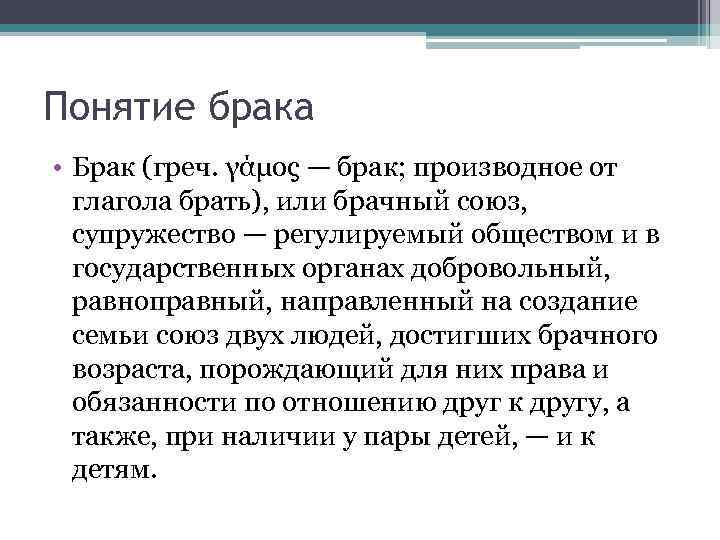 Понятие брака

• Брак (греч. γάμος — брак; производное от глагола брать), или брачный союз, супружество — регулируемый обществом и в государственных органах добровольный, равноправный, направленный на создание семьи союз двух людей, достигших брачного возраста, порождающий для них права и обязанности по отношению друг к другу, а также, при наличии у пары детей, — и к детям.